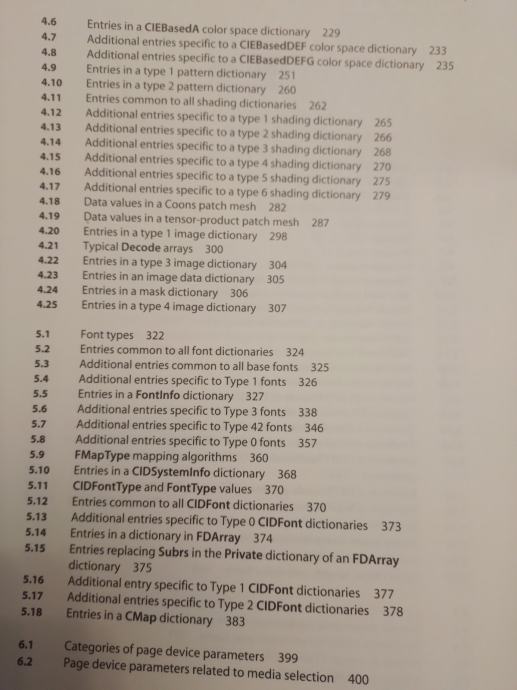 4.6 Entries in a CIEBasedA color space dictionary 229
4.7 Additional entries specific to a CIEBasedDEF color space dictionary 233
4.8 Additional entries specific to a CIEBasedDEFG color space dictionary 235
4.9 Entries in a type 1 pattern dictionary 251
4.10 Entries in a type 2 pattern dictionary 260
4.11 Entries common to all shading dictionaries 262
4.12 Additional entries specific to a type 1 shading dictionary 265
4.13 Additional entries specific to a type 2 shading dictionary 266
4.14 Additional entries specific to a type 3 shading dictionary 268
4.15 Additional entries specific to a type 4 shading dictionary 270
4.16 Additional entries specific to a type 5 shading dictionary 275
4.17 Additional entries specific to a type 6 shading dictionary 279
4.18 Data values in a Coons patch mesh 282
4.19 Data values in a tensor-product patch mesh 287
4.20 Entries in a type 1 image dictionary 298
4.21 Typical Decode arrays 300
4.22 Entries in a type 3 image dictionary 304
4.23 Entries in an image data dictionary 305
4.24 Entries in a mask dictionary 306
4.25 Entries in a type 4 image dictionary 307

5.1 Font types 322
5.2 Entries common to all font dictionaries 324
5.3 Additional entries common to all base fonts 325
5.4 Additional entries specific to Type 1 fonts 326
5.5 Entries in a FontInfo dictionary 327
5.6 Additional entries specific to Type 3 fonts 338
5.7 Additional entries specific to Type 42 fonts 346
5.8 Additional entries specific to Type 0 fonts 357
5.9 FMapType mapping algorithms 360
5.10 Entries in a CIDSystemInfo dictionary 368
5.11 CIDFontType and FontType values 370
5.12 Entries common to all CIDFont dictionaries 370
5.13 Additional entries specific to Type 0 CIDFont dictionaries 373
5.14 Entries in a dictionary in FDArray 374
5.15 Entries replacing Subrs in the Private dictionary of an FDArray dictionary 375
5.16 Additional entry specific to Type 1 CIDFont dictionaries 377
5.17 Additional entries specific to Type 2 CIDFont dictionaries 378
5.18 Entries in a CMap dictionary 383

6.1 Categories of page device parameters 399
6.2 Page device parameters related to media selection 400